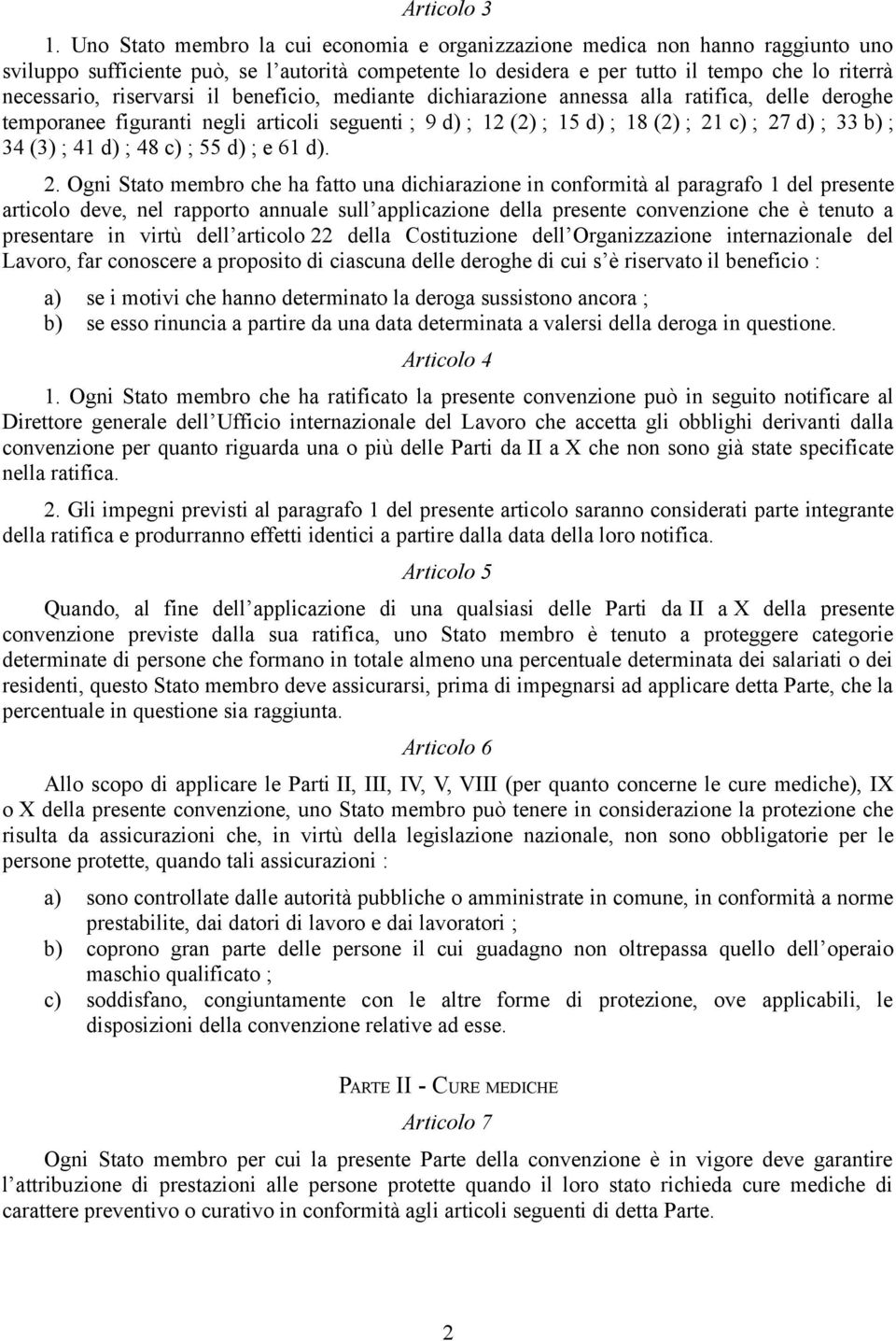 Articolo 3

1. Uno Stato membro la cui economia e organizzazione medica non hanno raggiunto uno sviluppo sufficiente può, se l'autorità competente lo desidera e per tutto il tempo che lo riterrà necessario, riservarsi il beneficio, mediante dichiarazione annessa alla ratifica, delle deroghe temporanee figuranti negli articoli seguenti ; 9 d) ; 12 (2) ; 15 d) ; 18 (2) ; 21 c) ; 27 d) ; 33 b) ; 34 (3) ; 41 d) ; 48 c) ; 55 d) ; e 61 d).

2. Ogni Stato membro che ha fatto una dichiarazione in conformità al paragrafo 1 del presente articolo deve, nel rapporto annuale sull'applicazione della presente convenzione che è tenuto a presentare in virtù dell'articolo 22 della Costituzione dell'Organizzazione internazionale del Lavoro, far conoscere a proposito di ciascuna delle deroghe di cui s'è riservato il beneficio :

a) se i motivi che hanno determinato la deroga sussistono ancora ;
b) se esso rinuncia a partire da una data determinata a valersi della deroga in questione.

Articolo 4

1. Ogni Stato membro che ha ratificato la presente convenzione può in seguito notificare al Direttore generale dell'Ufficio internazionale del Lavoro che accetta gli obblighi derivanti dalla convenzione per quanto riguarda una o più delle Parti da II a X che non sono già state specificate nella ratifica.

2. Gli impegni previsti al paragrafo 1 del presente articolo saranno considerati parte integrante della ratifica e produrranno effetti identici a partire dalla data della loro notifica.

Articolo 5

Quando, al fine dell'applicazione di una qualsiasi delle Parti da II a X della presente convenzione previste dalla sua ratifica, uno Stato membro è tenuto a proteggere categorie determinate di persone che formano in totale almeno una percentuale determinata dei salariati o dei residenti, questo Stato membro deve assicurarsi, prima di impegnarsi ad applicare detta Parte, che la percentuale in questione sia raggiunta.

Articolo 6

Allo scopo di applicare le Parti II, III, IV, V, VIII (per quanto concerne le cure mediche), IX o X della presente convenzione, uno Stato membro può tenere in considerazione la protezione che risulta da assicurazioni che, in virtù della legislazione nazionale, non sono obbligatorie per le persone protette, quando tali assicurazioni :

a) sono controllate dalle autorità pubbliche o amministrate in comune, in conformità a norme prestabilite, dai datori di lavoro e dai lavoratori ;
b) coprono gran parte delle persone il cui guadagno non oltrepassa quello dell'operaio maschio qualificato ;
c) soddisfano, congiuntamente con le altre forme di protezione, ove applicabili, le disposizioni della convenzione relative ad esse.

PARTE II - CURE MEDICHE

Articolo 7

Ogni Stato membro per cui la presente Parte della convenzione è in vigore deve garantire l'attribuzione di prestazioni alle persone protette quando il loro stato richieda cure mediche di carattere preventivo o curativo in conformità agli articoli seguenti di detta Parte.

2